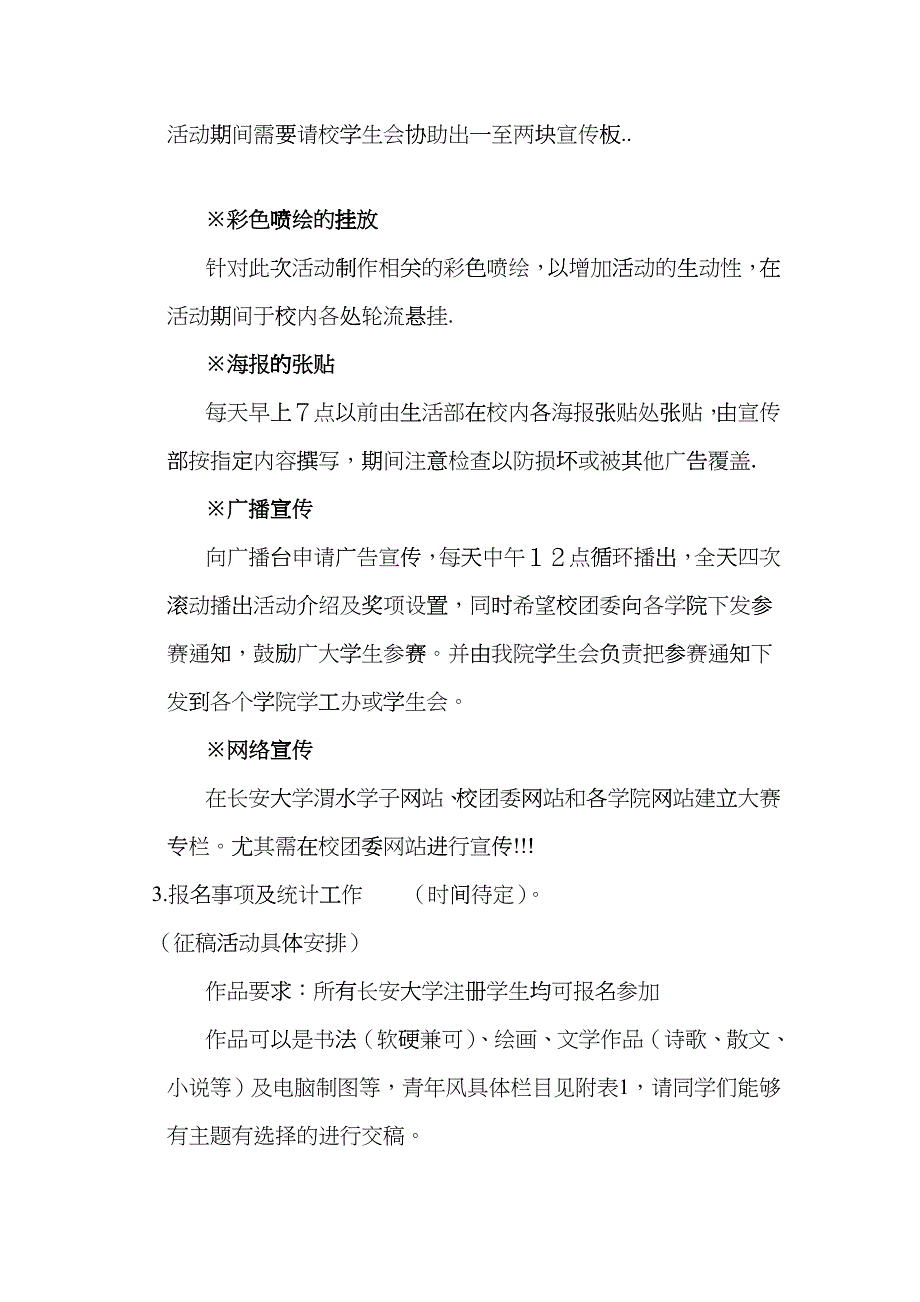 活动期间需要请校学生会协助出一至两块宣传板..

※彩色喷绘的挂放

针对此次活动制作相关的彩色喷绘，以增加活动的生动性，在活动期间于校内各处轮流悬挂.

※海报的张贴

每天早上７点以前由生活部在校内各海报张贴处张贴，由宣传部按指定内容撰写，期间注意检查以防损坏或被其他广告覆盖.

※广播宣传

向广播台申请广告宣传，每天中午１２点循环播出，全天四次滚动播出活动介绍及奖项设置，同时希望校团委向各学院下发参赛通知，鼓励广大学生参赛。并由我院学生会负责把参赛通知下发到各个学院学工办或学生会。

※网络宣传

在长安大学渭水学子网站、校团委网站和各学院网站建立大赛专栏。尤其需在校团委网站进行宣传!!!

3.报名事项及统计工作　　（时间待定）。

（征稿活动具体安排）

作品要求：所有长安大学注册学生均可报名参加

作品可以是书法（软硬兼可）、绘画、文学作品（诗歌、散文、小说等）及电脑制图等，青年风具体栏目见附表1，请同学们能够有主题有选择的进行交稿。